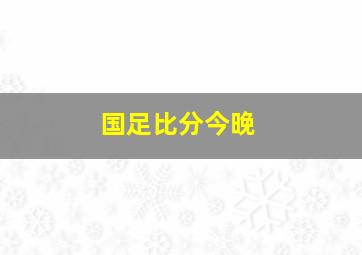 国足比分今晚